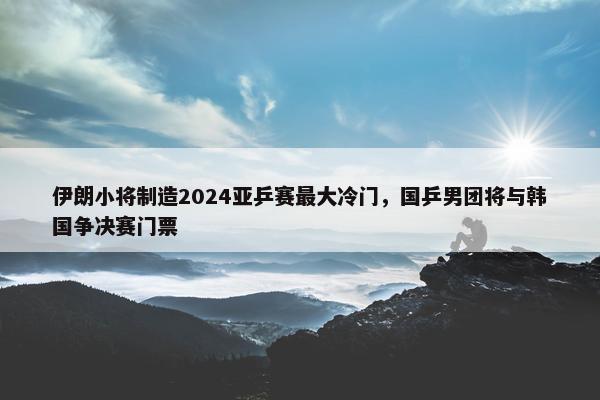 伊朗小将制造2024亚乒赛最大冷门，国乒男团将与韩国争决赛门票